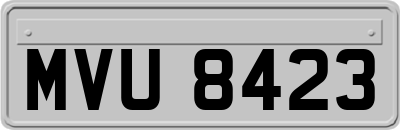 MVU 8423